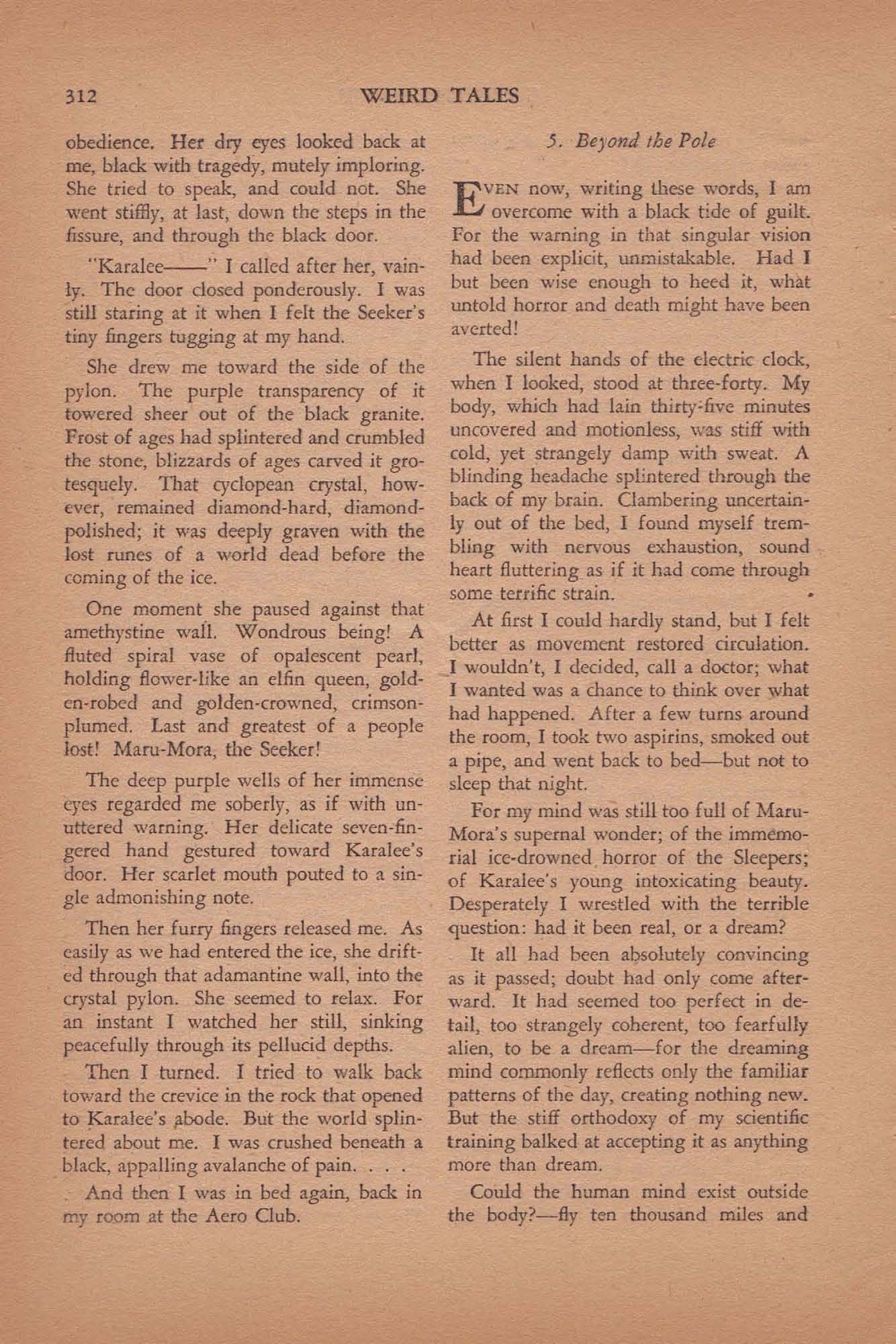 312 WEIRD TALES

obedience. Her dry eyes looked back at me, black with tragedy, mutely imploring. She tried to speak, and could not. She went stiffly, at last, down the steps in the fissure, and through the black door.

"Karalee——" I called after her, vainly. The door closed ponderously. I was still staring at it when I felt the Seeker's tiny fingers tugging at my hand.

She drew me toward the side of the pylon. The purple transparency of it towered sheer out of the black granite. Frost of ages had splintered and crumbled the stone, blizzards of ages carved it grotesquely. That cyclopean crystal, however, remained diamond-hard, diamond-polished; it was deeply graven with the lost runes of a world dead before the coming of the ice.

One moment she paused against that amethystine wall. Wondrous being! A fluted spiral vase of opalescent pearl, holding flower-like an elfin queen, golden-robed and golden-crowned, crimson-plumed. Last and greatest of a people lost! Maru-Mora, the Seeker!

The deep purple wells of her immense eyes regarded me soberly, as if with unuttered warning. Her delicate seven-fingered hand gestured toward Karalee's door. Her scarlet mouth pouted to a single admonishing note.

Then her furry fingers released me. As easily as we had entered the ice, she drifted through that adamantine wall, into the crystal pylon. She seemed to relax. For an instant I watched her still, sinking peacefully through its pellucid depths.

Then I turned. I tried to walk back toward the crevice in the rock that opened to Karalee's abode. But the world splintered about me. I was crushed beneath a black, appalling avalanche of pain. . . .

And then I was in bed again, back in my room at the Aero Club.

5. Beyond the Pole

EVEN now, writing these words, I am overcome with a black tide of guilt. For the warning in that singular vision had been explicit, unmistakable. Had I but been wise enough to heed it, what untold horror and death might have been averted!

The silent hands of the electric clock, when I looked, stood at three-forty. My body, which had lain thirty-five minutes uncovered and motionless, was stiff with cold, yet strangely damp with sweat. A blinding headache splintered through the back of my brain. Clambering uncertainly out of the bed, I found myself trembling with nervous exhaustion, sound heart fluttering as if it had come through some terrific strain.

At first I could hardly stand, but I felt better as movement restored circulation. I wouldn't, I decided, call a doctor; what I wanted was a chance to think over what had happened. After a few turns around the room, I took two aspirins, smoked out a pipe, and went back to bed—but not to sleep that night.

For my mind was still too full of Maru-Mora's supernal wonder; of the immemorial ice-drowned horror of the Sleepers; of Karalee's young intoxicating beauty. Desperately I wrestled with the terrible question: had it been real, or a dream?

It all had been absolutely convincing as it passed; doubt had only come afterward. It had seemed too perfect in detail, too strangely coherent, too fearfully alien, to be a dream—for the dreaming mind commonly reflects only the familiar patterns of the day, creating nothing new. But the stiff orthodoxy of my scientific training balked at accepting it as anything more than dream.

Could the human mind exist outside the body?—fly ten thousand miles and